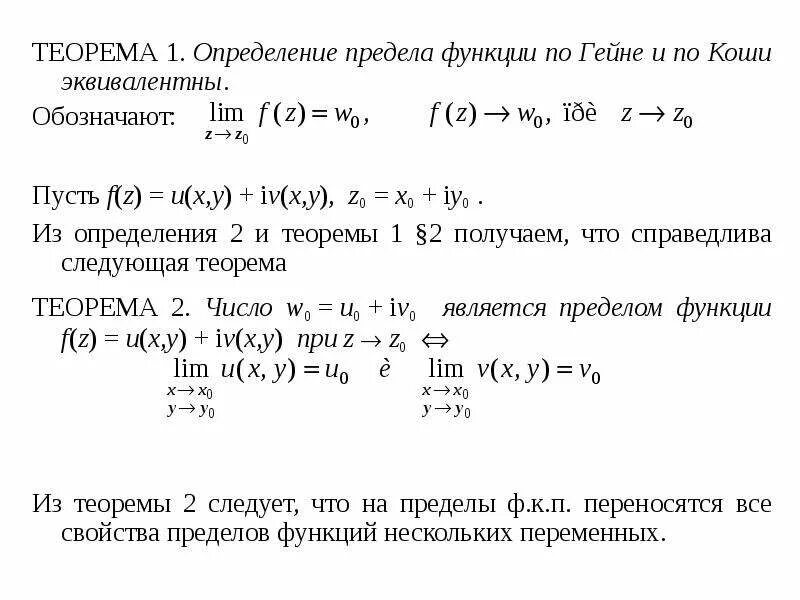 ТЕОРЕМА 1. Определение предела функции по Гейне и по Коши эквивалентны.

Обозначают: $\lim_{z \to z_0} f(z) = w_0$, $f(z) \to w_0$, ïðè $z \to z_0$

Пусть $f(z) = u(x,y) + iv(x,y)$, $z_0 = x_0 + iy_0$ .

Из определения 2 и теоремы 1 §2 получаем, что справедлива следующая теорема

ТЕОРЕМА 2. Число $w_0 = u_0 + iv_0$ является пределом функции $f(z) = u(x,y) + iv(x,y)$ при $z \to z_0$ $\Leftrightarrow$

$\lim_{\substack{x \to x_0 \\ y \to y_0}} u(x,y) = u_0$ è $\lim_{\substack{x \to x_0 \\ y \to y_0}} v(x,y) = v_0$

Из теоремы 2 следует, что на пределы ф.к.п. переносятся все свойства пределов функций нескольких переменных.